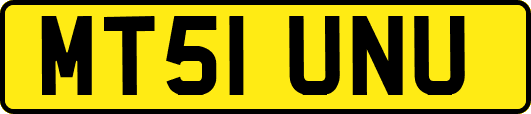 MT51 UNU